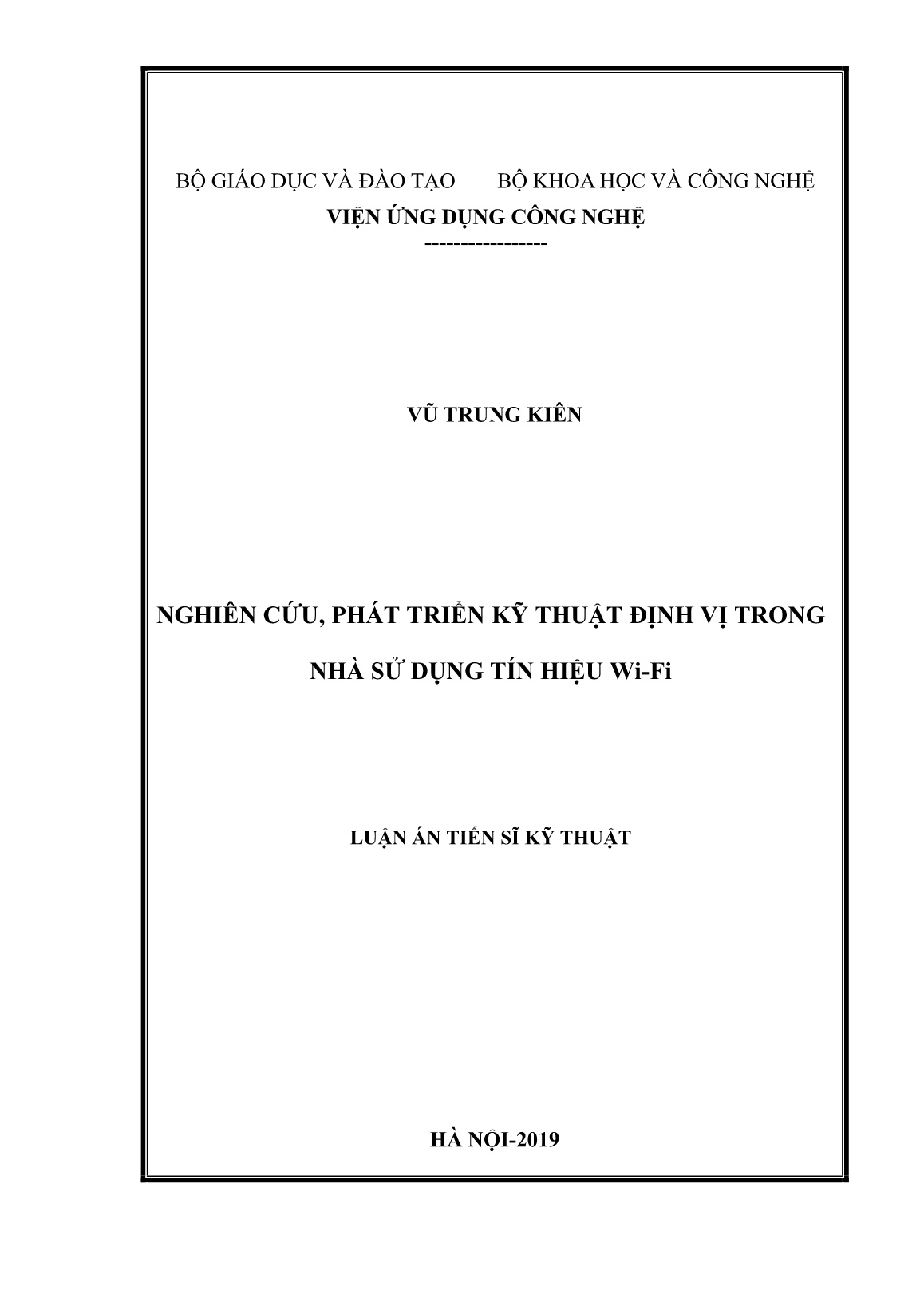 BỘ GIÁO DỤC VÀ ĐÀO TẠO        BỘ KHOA HỌC VÀ CÔNG NGHỆ

VIỆN ỨNG DỤNG CÔNG NGHỆ

-----------------

VŨ TRUNG KIÊN

NGHIÊN CỨU, PHÁT TRIỂN KỸ THUẬT ĐỊNH VỊ TRONG NHÀ SỬ DỤNG TÍN HIỆU Wi-Fi

LUẬN ÁN TIẾN SĨ KỸ THUẬT

HÀ NỘI-2019